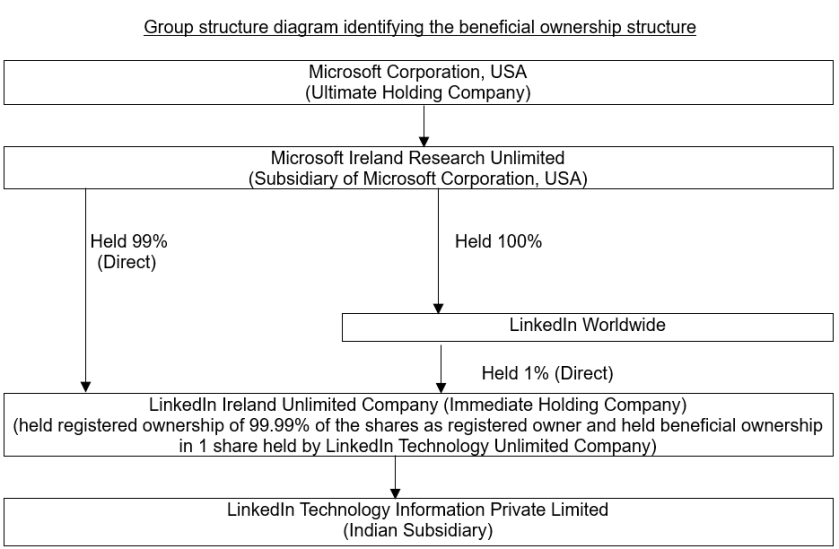 Group structure diagram identifying the beneficial ownership structure

Microsoft Corporation, USA
(Ultimate Holding Company)

Microsoft Ireland Research Unlimited
(Subsidiary of Microsoft Corporation, USA)

Held 99%
(Direct)

Held 100%

LinkedIn Worldwide

Held 1% (Direct)

LinkedIn Ireland Unlimited Company (Immediate Holding Company)
(held registered ownership of 99.99% of the shares as registered owner and held beneficial ownership in 1 share held by LinkedIn Technology Unlimited Company)

LinkedIn Technology Information Private Limited
(Indian Subsidiary)